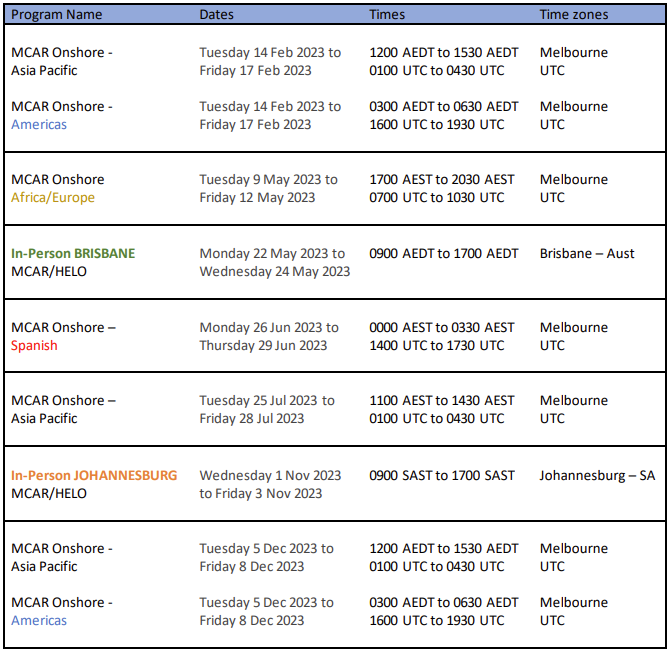 | Program Name | Dates | Times | Time zones |
|---|---|---|---|
| MCAR Onshore - Asia Pacific | Tuesday 14 Feb 2023 to Friday 17 Feb 2023 | 1200 AEDT to 1530 AEDT 0100 UTC to 0430 UTC | Melbourne UTC |
| MCAR Onshore - Americas | Tuesday 14 Feb 2023 to Friday 17 Feb 2023 | 0300 AEDT to 0630 AEDT 1600 UTC to 1930 UTC | Melbourne UTC |
| MCAR Onshore Africa/Europe | Tuesday 9 May 2023 to Friday 12 May 2023 | 1700 AEST to 2030 AEST 0700 UTC to 1030 UTC | Melbourne UTC |
| In-Person BRISBANE MCAR/HELO | Monday 22 May 2023 to Wednesday 24 May 2023 | 0900 AEDT to 1700 AEDT | Brisbane – Aust |
| MCAR Onshore – Spanish | Monday 26 Jun 2023 to Thursday 29 Jun 2023 | 0000 AEST to 0330 AEST 1400 UTC to 1730 UTC | Melbourne UTC |
| MCAR Onshore – Asia Pacific | Tuesday 25 Jul 2023 to Friday 28 Jul 2023 | 1100 AEST to 1430 AEST 0100 UTC to 0430 UTC | Melbourne UTC |
| In-Person JOHANNESBURG MCAR/HELO | Wednesday 1 Nov 2023 to Friday 3 Nov 2023 | 0900 SAST to 1700 SAST | Johannesburg – SA |
| MCAR Onshore - Asia Pacific | Tuesday 5 Dec 2023 to Friday 8 Dec 2023 | 1200 AEDT to 1530 AEDT 0100 UTC to 0430 UTC | Melbourne UTC |
| MCAR Onshore - Americas | Tuesday 5 Dec 2023 to Friday 8 Dec 2023 | 0300 AEDT to 0630 AEDT 1600 UTC to 1930 UTC | Melbourne UTC |